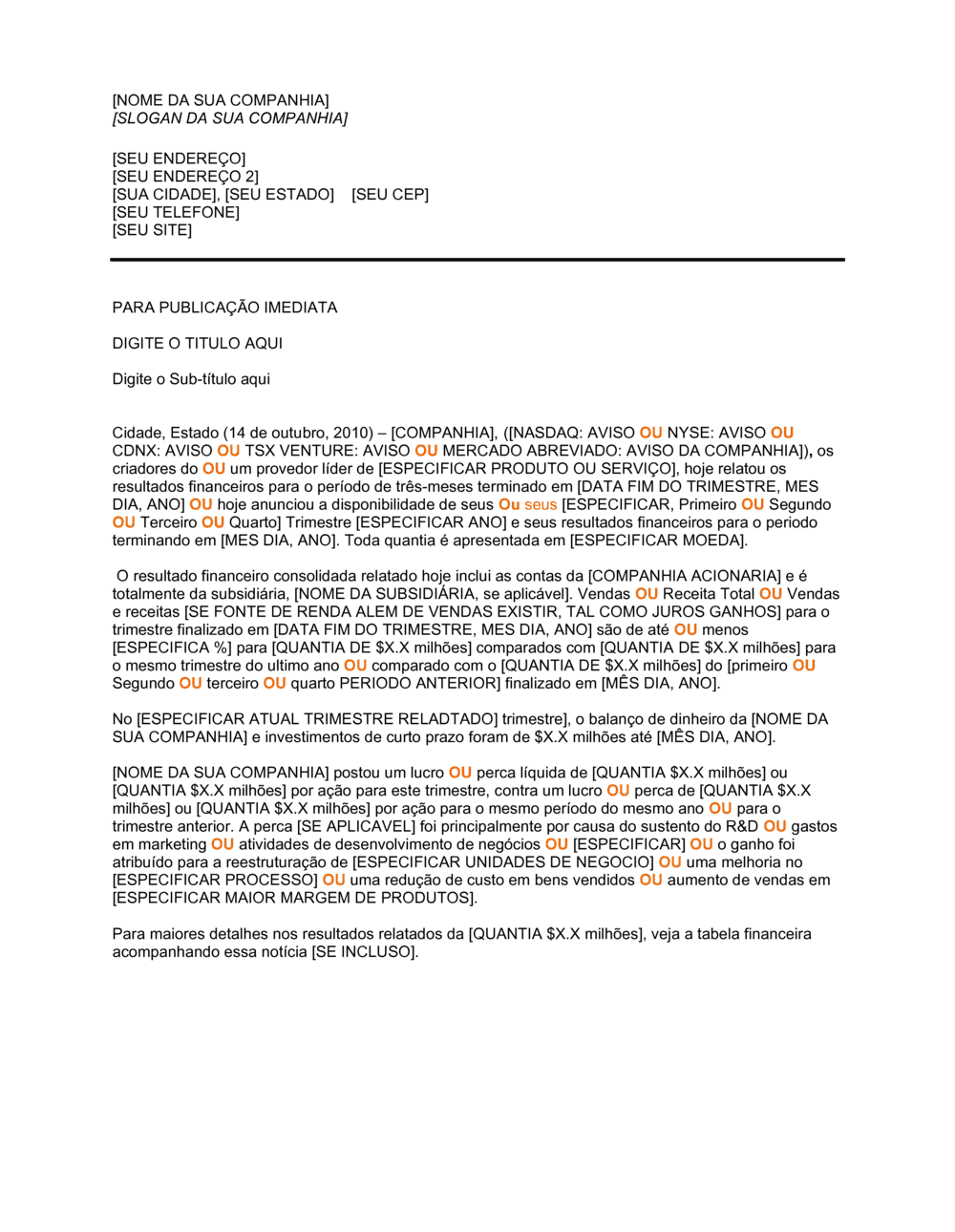 [NOME DA SUA COMPANHIA]
[SLOGAN DA SUA COMPANHIA]

[SEU ENDEREÇO]
[SEU ENDEREÇO 2]
[SUA CIDADE], [SEU ESTADO] [SEU CEP]
[SEU TELEFONE]
[SEU SITE]

PARA PUBLICAÇÃO IMEDIATA

DIGITE O TITULO AQUI

Digite o Sub-título aqui

Cidade, Estado (14 de outubro, 2010) – [COMPANHIA], ([NASDAQ: AVISO OU NYSE: AVISO OU CDNX: AVISO OU TSX VENTURE: AVISO OU MERCADO ABREVIADO: AVISO DA COMPANHIA]), os criadores do OU um provedor líder de [ESPECIFICAR PRODUTO OU SERVIÇO], hoje relatou os resultados financeiros para o período de três-meses terminado em [DATA FIM DO TRIMESTRE, MES DIA, ANO] OU hoje anunciou a disponibilidade de seus Ou seus [ESPECIFICAR, Primeiro OU Segundo OU Terceiro OU Quarto] Trimestre [ESPECIFICAR ANO] e seus resultados financeiros para o periodo terminando em [MES DIA, ANO]. Toda quantia é apresentada em [ESPECIFICAR MOEDA].

O resultado financeiro consolidada relatado hoje inclui as contas da [COMPANHIA ACIONARIA] e é totalmente da subsidiária, [NOME DA SUBSIDIÁRIA, se aplicável]. Vendas OU Receita Total OU Vendas e receitas [SE FONTE DE RENDA ALEM DE VENDAS EXISTIR, TAL COMO JUROS GANHOS] para o trimestre finalizado em [DATA FIM DO TRIMESTRE, MES DIA, ANO] são de até OU menos [ESPECIFICA %] para [QUANTIA DE $X.X milhões] comparados com [QUANTIA DE $X.X milhões] para o mesmo trimestre do ultimo ano OU comparado com o [QUANTIA DE $X.X milhões] do [primeiro OU Segundo OU terceiro OU quarto PERIODO ANTERIOR] finalizado em [MÊS DIA, ANO].

No [ESPECIFICAR ATUAL TRIMESTRE RELADTADO] trimestre], o balanço de dinheiro da [NOME DA SUA COMPANHIA] e investimentos de curto prazo foram de $X.X milhões até [MÊS DIA, ANO].

[NOME DA SUA COMPANHIA] postou um lucro OU perca líquida de [QUANTIA $X.X milhões] ou [QUANTIA $X.X milhões] por ação para este trimestre, contra um lucro OU perca de [QUANTIA $X.X milhões] ou [QUANTIA $X.X milhões] por ação para o mesmo período do mesmo ano OU para o trimestre anterior. A perca [SE APLICAVEL] foi principalmente por causa do sustento do R&D OU gastos em marketing OU atividades de desenvolvimento de negócios OU [ESPECIFICAR] OU o ganho foi atribuído para a reestruturação de [ESPECIFICAR UNIDADES DE NEGOCIO] OU uma melhoria no [ESPECIFICAR PROCESSO] OU uma redução de custo em bens vendidos OU aumento de vendas em [ESPECIFICAR MAIOR MARGEM DE PRODUTOS].

Para maiores detalhes nos resultados relatados da [QUANTIA $X.X milhões], veja a tabela financeira acompanhando essa notícia [SE INCLUSO].